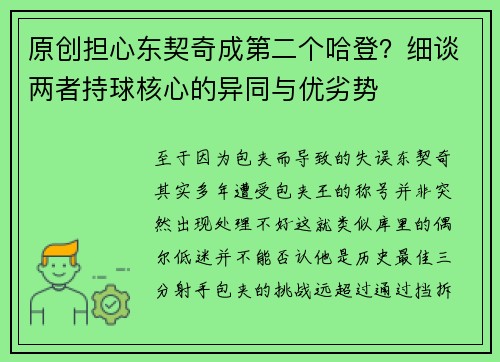 原创担心东契奇成第二个哈登？细谈两者持球核心的异同与优劣势

至于因为包夹而导致的失误东契奇其实多年遭受包夹王的称号并非突然出现处理不好这就类似库里的偶尔低迷并不能否认他是历史最佳三分射手包夹的挑战远超过通过挡拆